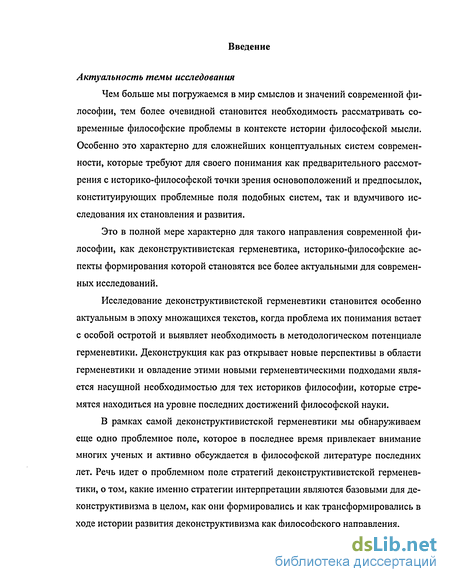 Введение

Актуальность темы исследования

Чем больше мы погружаемся в мир смыслов и значений современной философии, тем более очевидной становится необходимость рассматривать современные философские проблемы в контексте истории философской мысли. Особенно это характерно для сложнейших концептуальных систем современности, которые требуют для своего понимания как предварительного рассмотрения с историко-философской точки зрения основоположений и предпосылок, конституирующих проблемные поля подобных систем, так и вдумчивого исследования их становления и развития.

Это в полной мере характерно для такого направления современной философии, как деконструктивистская герменевтика, историко-философские аспекты формирования которой становятся все более актуальными для современных исследований.

Исследование деконструктивистской герменевтики становится особенно актуальным в эпоху множащихся текстов, когда проблема их понимания встает с особой остротой и выявляет необходимость в методологическом потенциале герменевтики. Деконструкция как раз открывает новые перспективы в области герменевтики и овладение этими новыми герменевтическими подходами является насущной необходимостью для тех историков философии, которые стремятся находиться на уровне последних достижений философской науки.

В рамках самой деконструктивистской герменевтики мы обнаруживаем еще одно проблемное поле, которое в последнее время привлекает внимание многих ученых и активно обсуждается в философской литературе последних лет. Речь идет о проблемном поле стратегий деконструктивистской герменевтики, о том, какие именно стратегии интерпретации являются базовыми для деконструктивизма в целом, как они формировались и как трансформировались в ходе истории развития деконструктивизма как философского направления.

dsLib.net
библиотека диссертаций